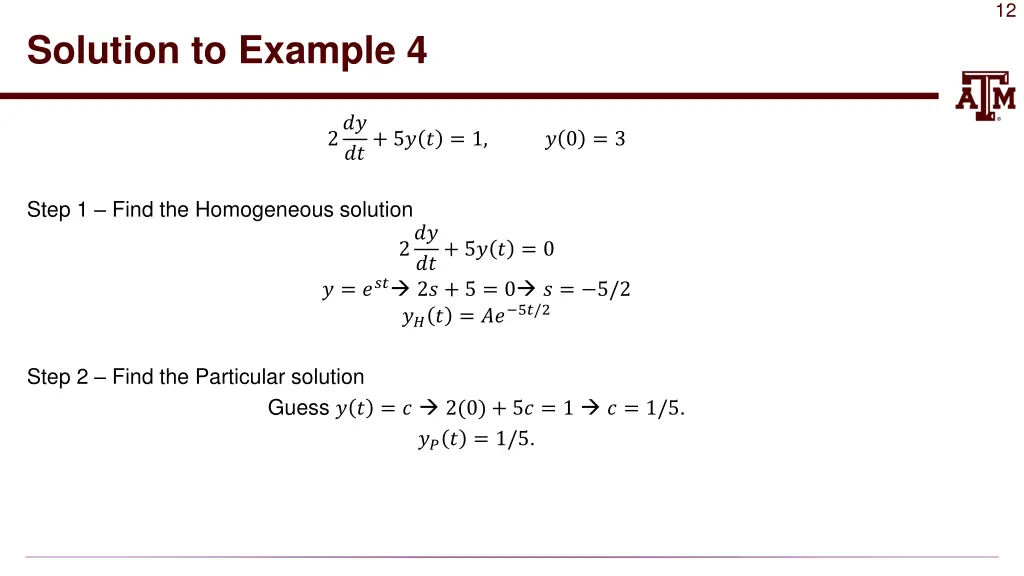 12

Solution to Example 4

ATM

$2\frac{dy}{dt} + 5y(t) = 1, \qquad y(0) = 3$

Step 1 – Find the Homogeneous solution

$2\frac{dy}{dt} + 5y(t) = 0$

$y = e^{st} \rightarrow 2s + 5 = 0 \rightarrow s = -5/2$

$y_H(t) = Ae^{-5t/2}$

Step 2 – Find the Particular solution

Guess $y(t) = c \rightarrow 2(0) + 5c = 1 \rightarrow c = 1/5.$

$y_P(t) = 1/5.$